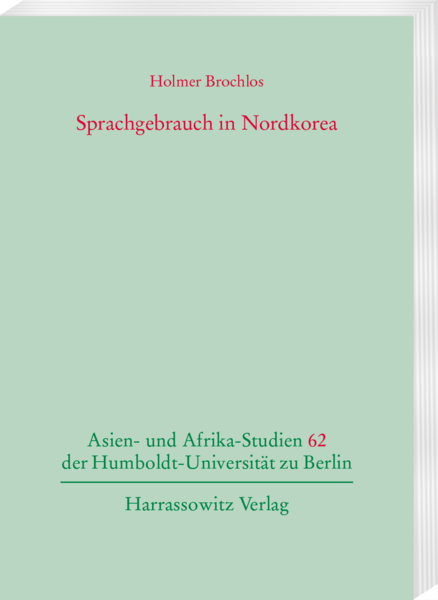 Holmer Brochlos

Sprachgebrauch in Nordkorea

Asien- und Afrika-Studien 62
der Humboldt-Universität zu Berlin

Harrassowitz Verlag